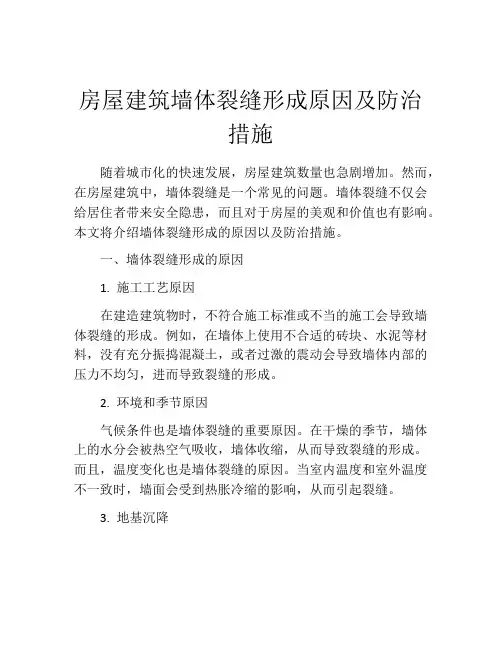 房屋建筑墙体裂缝形成原因及防治措施

随着城市化的快速发展，房屋建筑数量也急剧增加。然而，在房屋建筑中，墙体裂缝是一个常见的问题。墙体裂缝不仅会给居住者带来安全隐患，而且对于房屋的美观和价值也有影响。本文将介绍墙体裂缝形成的原因以及防治措施。

一、墙体裂缝形成的原因

1. 施工工艺原因

在建造建筑物时，不符合施工标准或不当的施工会导致墙体裂缝的形成。例如，在墙体上使用不合适的砖块、水泥等材料，没有充分振捣混凝土，或者过激的震动会导致墙体内部的压力不均匀，进而导致裂缝的形成。

2. 环境和季节原因

气候条件也是墙体裂缝的重要原因。在干燥的季节，墙体上的水分会被热空气吸收，墙体收缩，从而导致裂缝的形成。而且，温度变化也是墙体裂缝的原因。当室内温度和室外温度不一致时，墙面会受到热胀冷缩的影响，从而引起裂缝。

3. 地基沉降